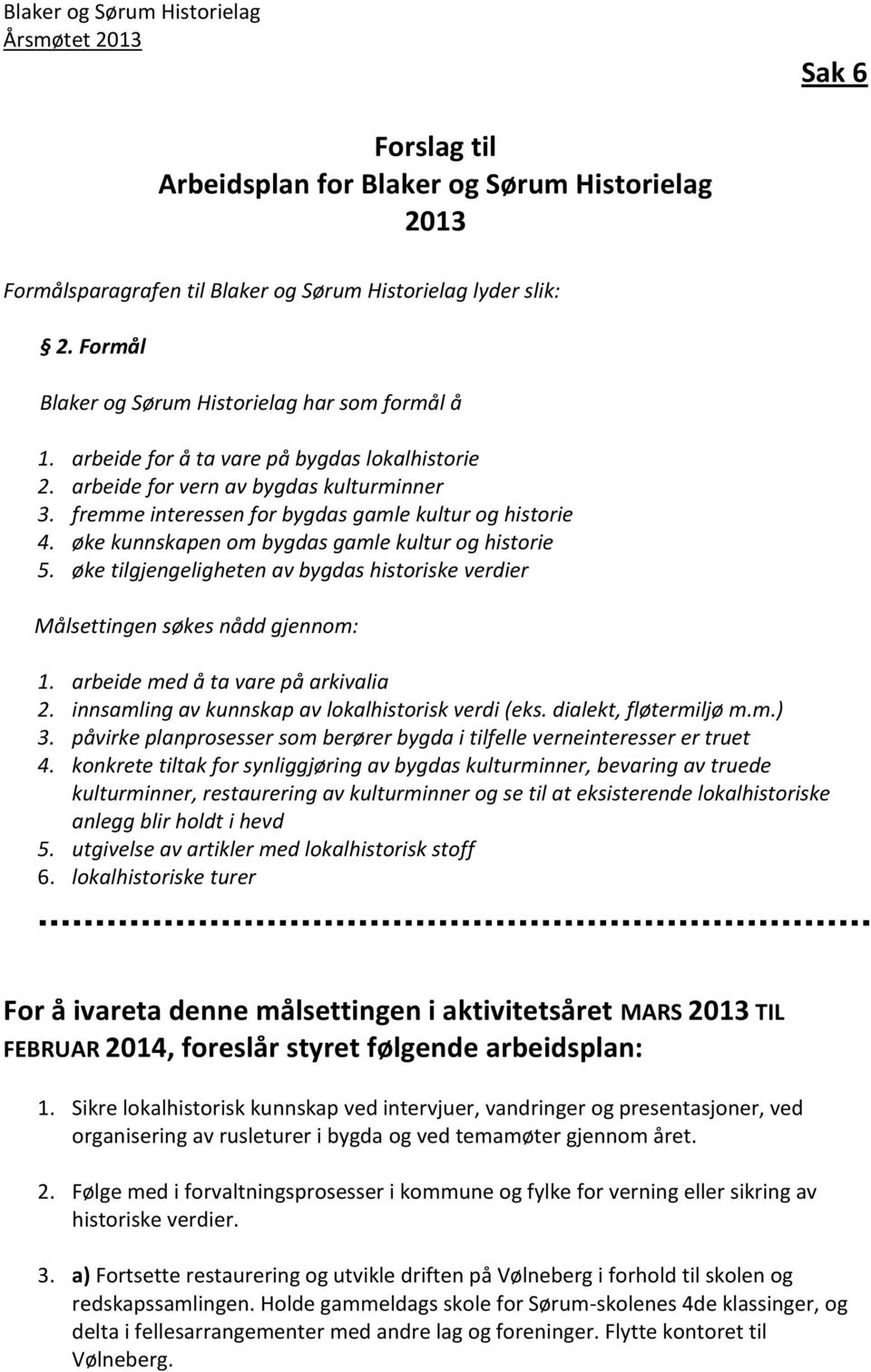 Blaker og Sørum Historielag
Årsmøtet 2013

Sak 6

Forslag til
Arbeidsplan for Blaker og Sørum Historielag
2013

Formålsparagrafen til Blaker og Sørum Historielag lyder slik:

§ 2. Formål

Blaker og Sørum Historielag har som formål å

1. arbeide for å ta vare på bygdas lokalhistorie
2. arbeide for vern av bygdas kulturminner
3. fremme interessen for bygdas gamle kultur og historie
4. øke kunnskapen om bygdas gamle kultur og historie
5. øke tilgjengeligheten av bygdas historiske verdier

Målsettingen søkes nådd gjennom:

1. arbeide med å ta vare på arkivalia
2. innsamling av kunnskap av lokalhistorisk verdi (eks. dialekt, fløtermiljø m.m.)
3. påvirke planprosesser som berører bygda i tilfelle verneinteresser er truet
4. konkrete tiltak for synliggjøring av bygdas kulturminner, bevaring av truede kulturminner, restaurering av kulturminner og se til at eksisterende lokalhistoriske anlegg blir holdt i hevd
5. utgivelse av artikler med lokalhistorisk stoff
6. lokalhistoriske turer

For å ivareta denne målsettingen i aktivitetsåret MARS 2013 TIL FEBRUAR 2014, foreslår styret følgende arbeidsplan:

1. Sikre lokalhistorisk kunnskap ved intervjuer, vandringer og presentasjoner, ved organisering av rusleturer i bygda og ved temamøter gjennom året.

2. Følge med i forvaltningsprosesser i kommune og fylke for verning eller sikring av historiske verdier.

3. a) Fortsette restaurering og utvikle driften på Vølneberg i forhold til skolen og redskapssamlingen. Holde gammeldags skole for Sørum-skolenes 4de klassinger, og delta i fellesarrangementer med andre lag og foreninger. Flytte kontoret til Vølneberg.